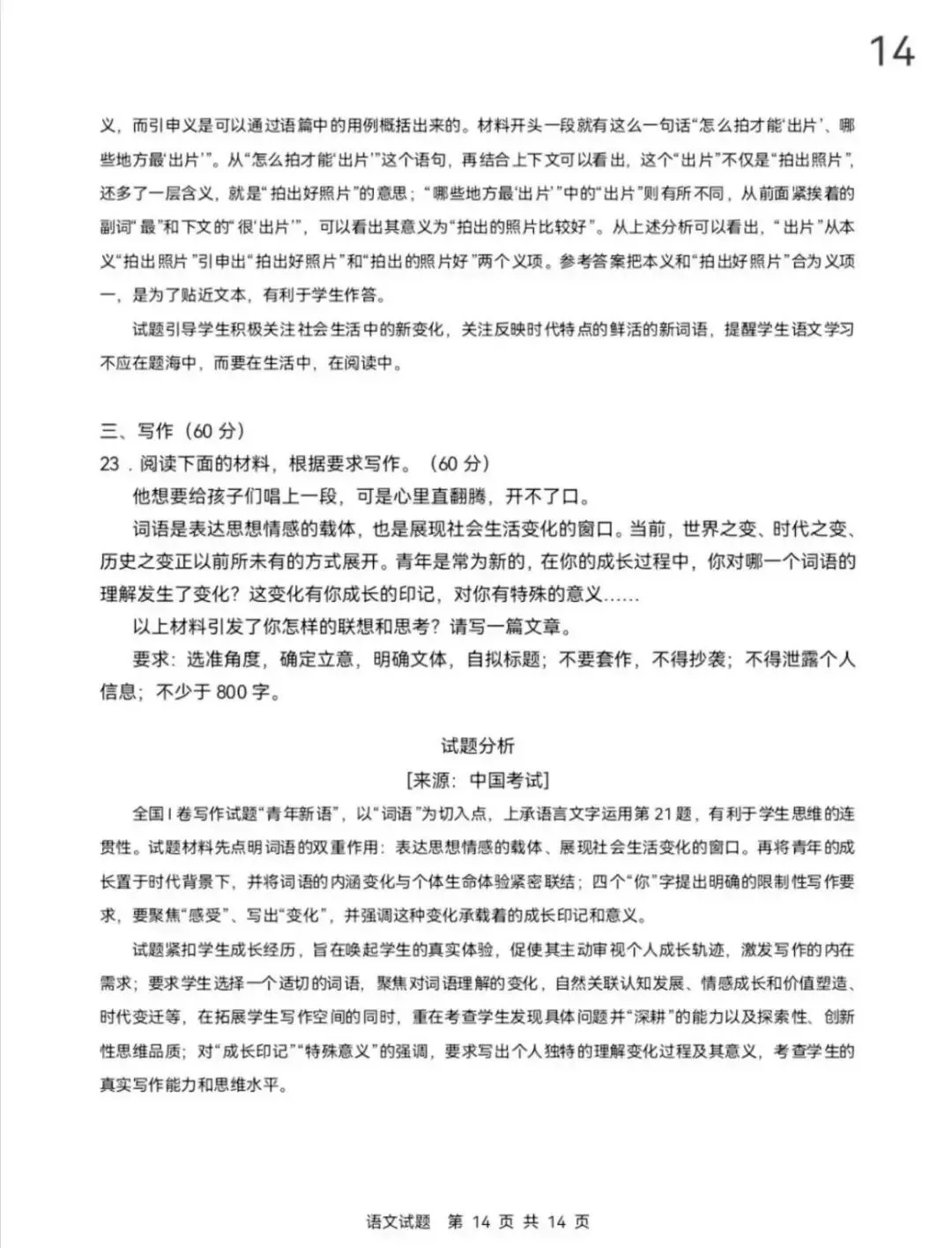 14

义，而引申义是可以通过语篇中的用例概括出来的。材料开头一段就有这么一句话“怎么拍才能‘出片’、哪些地方最‘出片’”。从“怎么拍才能‘出片’”这个语句，再结合上下文可以看出，这个“出片”不仅是“拍出照片”，还多了一层含义，就是“拍出好照片”的意思；“哪些地方最‘出片’”中的“出片”则有所不同，从前面紧挨着的副词“最”和下文的“很‘出片’”，可以看出其意义为“拍出的照片比较好”。从上述分析可以看出，“出片”从本义“拍出照片”引申出“拍出好照片”和“拍出的照片好”两个义项。参考答案把本义和“拍出好照片”合为义项一，是为了贴近文本，有利于学生作答。

试题引导学生积极关注社会生活中的新变化，关注反映时代特点的鲜活的新词语，提醒学生语文学习不应在题海中，而要在生活中，在阅读中。

三、写作（60分）
23．阅读下面的材料，根据要求写作。（60分）

他想要给孩子们唱上一段，可是心里直翻腾，开不了口。

词语是表达思想情感的载体，也是展现社会生活变化的窗口。当前，世界之变、时代之变、历史之变正以前所未有的方式展开。青年是常为新的，在你的成长过程中，你对哪一个词语的理解发生了变化？这变化有你成长的印记，对你有特殊的意义……

以上材料引发了你怎样的联想和思考？请写一篇文章。

要求：选准角度，确定立意，明确文体，自拟标题；不要套作，不得抄袭；不得泄露个人信息；不少于800字。

试题分析
[来源：中国考试]

全国Ⅰ卷写作试题“青年新语”，以“词语”为切入点，上承语言文字运用第21题，有利于学生思维的连贯性。试题材料先点明词语的双重作用：表达思想情感的载体、展现社会生活变化的窗口。再将青年的成长置于时代背景下，并将词语的内涵变化与个体生命体验紧密联结；四个“你”字提出明确的限制性写作要求，要聚焦“感受”、写出“变化”，并强调这种变化承载着的成长印记和意义。

试题紧扣学生成长经历，旨在唤起学生的真实体验，促使其主动审视个人成长轨迹，激发写作的内在需求；要求学生选择一个适切的词语，聚焦对词语理解的变化，自然关联认知发展、情感成长和价值塑造、时代变迁等，在拓展学生写作空间的同时，重在考查学生发现具体问题并“深耕”的能力以及探索性、创新性思维品质；对“成长印记”“特殊意义”的强调，要求写出个人独特的理解变化过程及其意义，考查学生的真实写作能力和思维水平。

语文试题 第14页 共14页